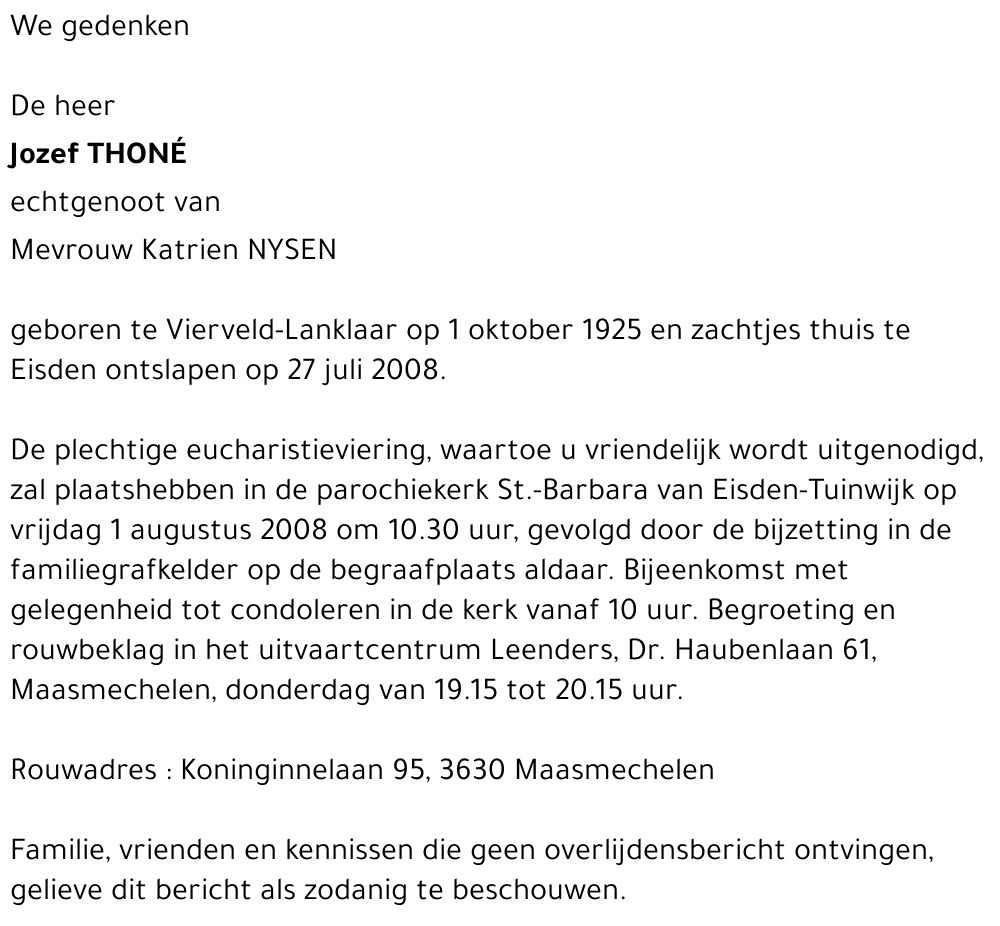 We gedenken

De heer
Jozef THONÉ
echtgenoot van
Mevrouw Katrien NYSEN

geboren te Vierveld-Lanklaar op 1 oktober 1925 en zachtjes thuis te Eisden ontslapen op 27 juli 2008.

De plechtige eucharistieviering, waartoe u vriendelijk wordt uitgenodigd, zal plaatshebben in de parochiekerk St.-Barbara van Eisden-Tuinwijk op vrijdag 1 augustus 2008 om 10.30 uur, gevolgd door de bijzetting in de familiegrafkelder op de begraafplaats aldaar. Bijeenkomst met gelegenheid tot condoleren in de kerk vanaf 10 uur. Begroeting en rouwbeklag in het uitvaartcentrum Leenders, Dr. Haubenlaan 61, Maasmechelen, donderdag van 19.15 tot 20.15 uur.

Rouwadres : Koninginnelaan 95, 3630 Maasmechelen

Familie, vrienden en kennissen die geen overlijdensbericht ontvingen, gelieve dit bericht als zodanig te beschouwen.